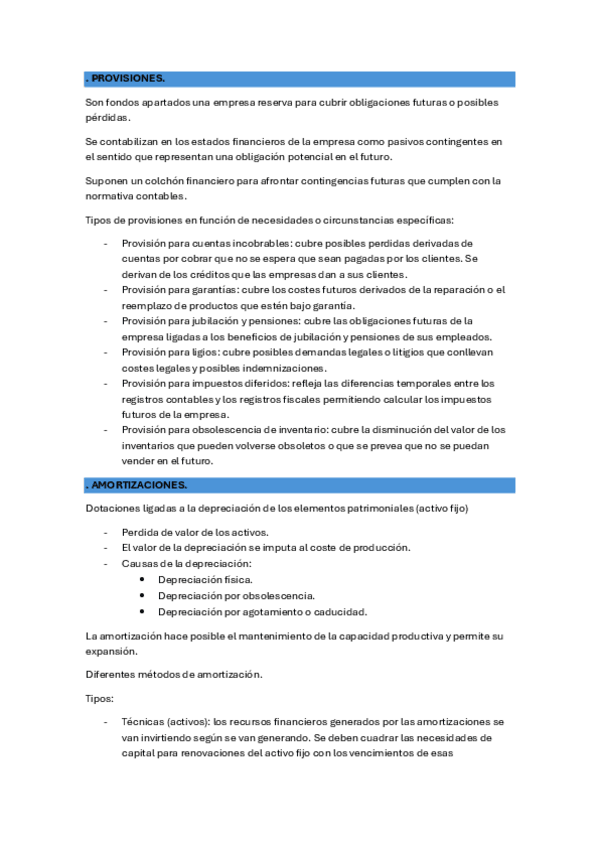 . PROVISIONES.

Son fondos apartados una empresa reserva para cubrir obligaciones futuras o posibles pérdidas.

Se contabilizan en los estados financieros de la empresa como pasivos contingentes en el sentido que representan una obligación potencial en el futuro.

Suponen un colchón financiero para afrontar contingencias futuras que cumplen con la normativa contables.

Tipos de provisiones en función de necesidades o circunstancias específicas:

- Provisión para cuentas incobrables: cubre posibles perdidas derivadas de cuentas por cobrar que no se espera que sean pagadas por los clientes. Se derivan de los créditos que las empresas dan a sus clientes.
- Provisión para garantías: cubre los costes futuros derivados de la reparación o el reemplazo de productos que estén bajo garantía.
- Provisión para jubilación y pensiones: cubre las obligaciones futuras de la empresa ligadas a los beneficios de jubilación y pensiones de sus empleados.
- Provisión para ligios: cubre posibles demandas legales o litigios que conllevan costes legales y posibles indemnizaciones.
- Provisión para impuestos diferidos: refleja las diferencias temporales entre los registros contables y los registros fiscales permitiendo calcular los impuestos futuros de la empresa.
- Provisión para obsolescencia de inventario: cubre la disminución del valor de los inventarios que pueden volverse obsoletos o que se prevea que no se puedan vender en el futuro.

. AMORTIZACIONES.

Dotaciones ligadas a la depreciación de los elementos patrimoniales (activo fijo)

- Perdida de valor de los activos.
- El valor de la depreciación se imputa al coste de producción.
- Causas de la depreciación:
  • Depreciación física.
  • Depreciación por obsolescencia.
  • Depreciación por agotamiento o caducidad.

La amortización hace posible el mantenimiento de la capacidad productiva y permite su expansión.

Diferentes métodos de amortización.

Tipos:

- Técnicas (activos): los recursos financieros generados por las amortizaciones se van invirtiendo según se van generando. Se deben cuadrar las necesidades de capital para renovaciones del activo fijo con los vencimientos de esas